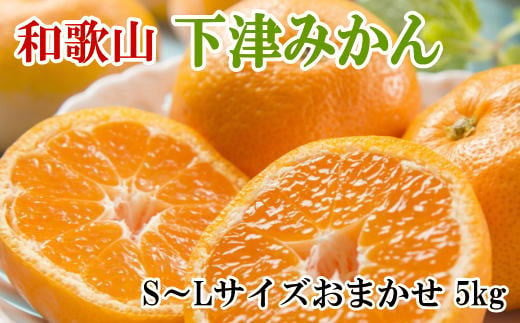 和歌山 下津みかん

S~Lサイズおまかせ 5kg